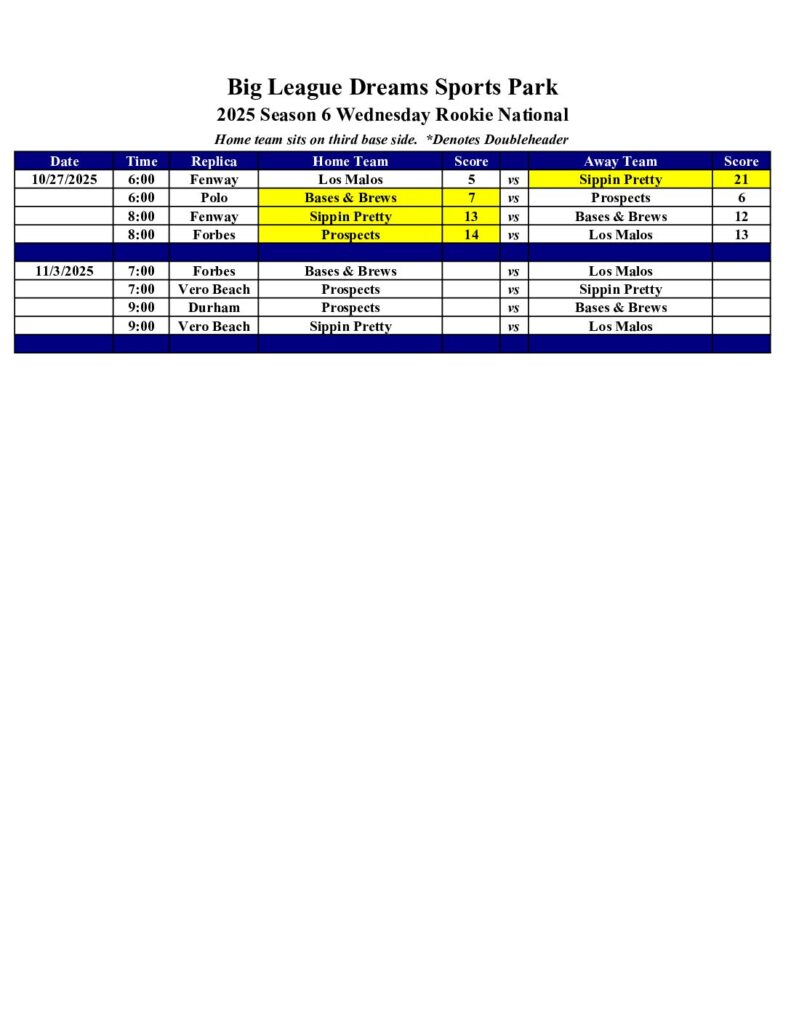 Big League Dreams Sports Park
2025 Season 6 Wednesday Rookie National
Home team sits on third base side. *Denotes Doubleheader

| Date | Time | Replica | Home Team | Score | | Away Team | Score |
|---|---|---|---|---|---|---|---|
| 10/27/2025 | 6:00 | Fenway | Los Malos | 5 | vs | Sippin Pretty | 21 |
| | 6:00 | Polo | Bases & Brews | 7 | vs | Prospects | 6 |
| | 8:00 | Fenway | Sippin Pretty | 13 | vs | Bases & Brews | 12 |
| | 8:00 | Forbes | Prospects | 14 | vs | Los Malos | 13 |
| | | | | | | | |
| 11/3/2025 | 7:00 | Forbes | Bases & Brews | | vs | Los Malos | |
| | 7:00 | Vero Beach | Prospects | | vs | Sippin Pretty | |
| | 9:00 | Durham | Prospects | | vs | Bases & Brews | |
| | 9:00 | Vero Beach | Sippin Pretty | | vs | Los Malos | |
| | | | | | | | |